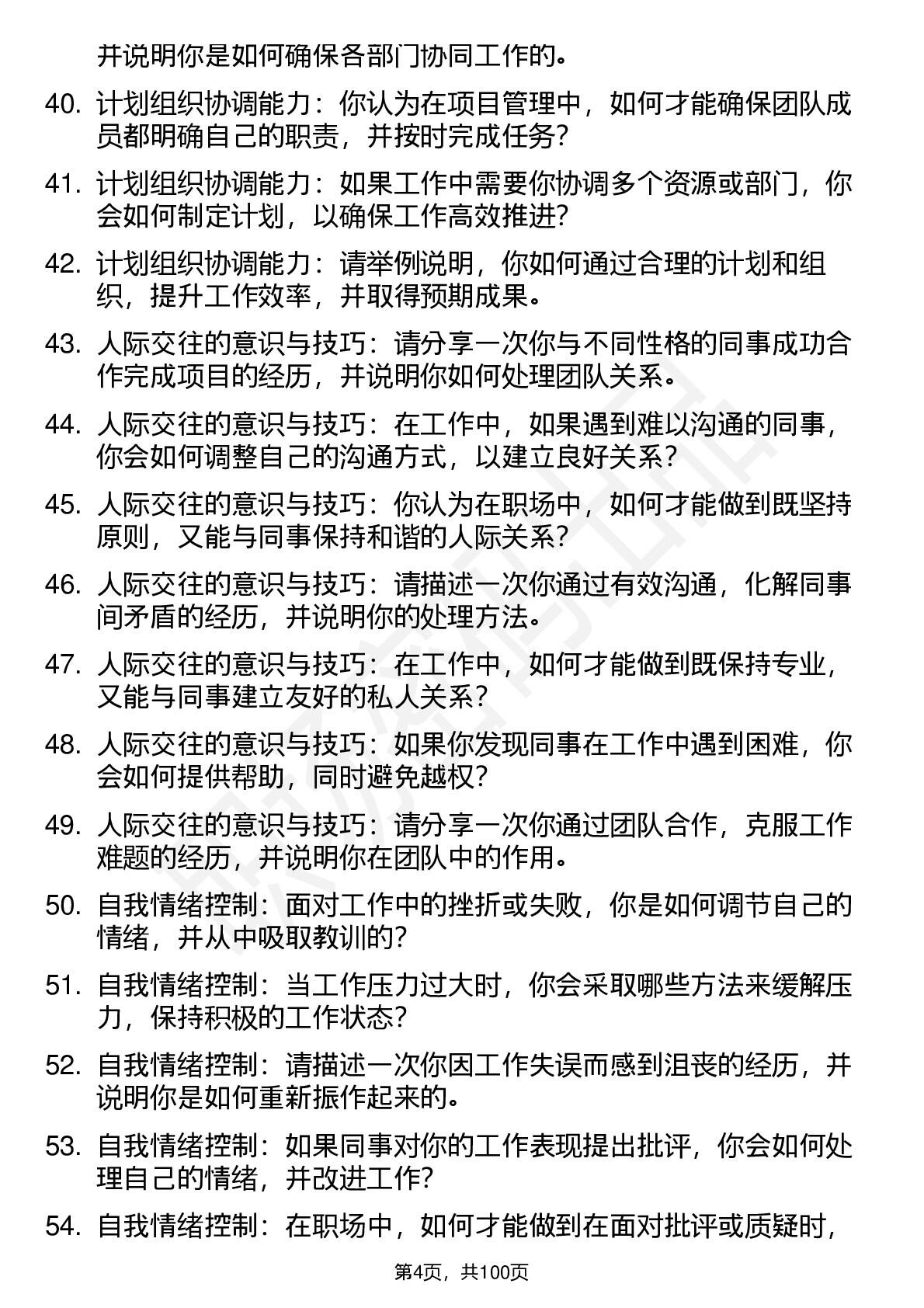 并说明你是如何确保各部门协同工作的。

40. 计划组织协调能力：你认为在项目管理中，如何才能确保团队成员都明确自己的职责，并按时完成任务？

41. 计划组织协调能力：如果工作中需要你协调多个资源或部门，你会如何制定计划，以确保工作高效推进？

42. 计划组织协调能力：请举例说明，你如何通过合理的计划和组织，提升工作效率，并取得预期成果。

43. 人际交往的意识与技巧：请分享一次你与不同性格的同事成功合作完成项目的经历，并说明你如何处理团队关系。

44. 人际交往的意识与技巧：在工作中，如果遇到难以沟通的同事，你会如何调整自己的沟通方式，以建立良好关系？

45. 人际交往的意识与技巧：你认为在职场中，如何才能做到既坚持原则，又能与同事保持和谐的人际关系？

46. 人际交往的意识与技巧：请描述一次你通过有效沟通，化解同事间矛盾的经历，并说明你的处理方法。

47. 人际交往的意识与技巧：在工作中，如何才能做到既保持专业，又能与同事建立友好的私人关系？

48. 人际交往的意识与技巧：如果你发现同事在工作中遇到困难，你会如何提供帮助，同时避免越权？

49. 人际交往的意识与技巧：请分享一次你通过团队合作，克服工作难题的经历，并说明你在团队中的作用。

50. 自我情绪控制：面对工作中的挫折或失败，你是如何调节自己的情绪，并从中吸取教训的？

51. 自我情绪控制：当工作压力过大时，你会采取哪些方法来缓解压力，保持积极的工作状态？

52. 自我情绪控制：请描述一次你因工作失误而感到沮丧的经历，并说明你是如何重新振作起来的。

53. 自我情绪控制：如果同事对你的工作表现提出批评，你会如何处理自己的情绪，并改进工作？

54. 自我情绪控制：在职场中，如何才能做到在面对批评或质疑时，

第4页，共100页